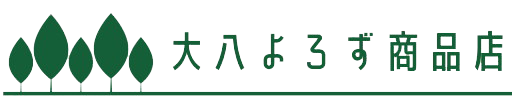 大八よろず商品店